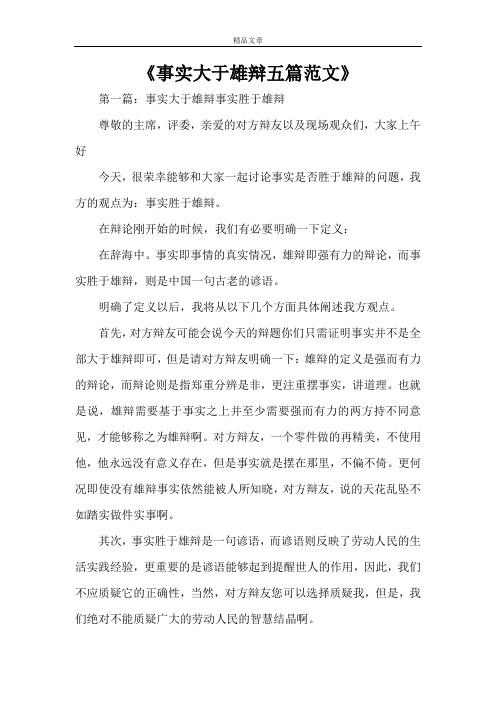 精品文章

《事实大于雄辩五篇范文》

第一篇：事实大于雄辩事实胜于雄辩

尊敬的主席，评委，亲爱的对方辩友以及现场观众们，大家上午好

今天，很荣幸能够和大家一起讨论事实是否胜于雄辩的问题，我方的观点为：事实胜于雄辩。

在辩论刚开始的时候，我们有必要明确一下定义：

在辞海中。事实即事情的真实情况，雄辩即强有力的辩论，而事实胜于雄辩，则是中国一句古老的谚语。

明确了定义以后，我将从以下几个方面具体阐述我方观点。

首先，对方辩友可能会说今天的辩题你们只需证明事实并不是全部大于雄辩即可，但是请对方辩友明确一下：雄辩的定义是强而有力的辩论，而辩论则是指郑重分辨是非，更注重摆事实，讲道理。也就是说，雄辩需要基于事实之上并至少需要强而有力的两方持不同意见，才能够称之为雄辩啊。对方辩友，一个零件做的再精美，不使用他，他永远没有意义存在，但是事实就是摆在那里，不偏不倚。更何况即使没有雄辩事实依然能被人所知晓，对方辩友，说的天花乱坠不如踏实做件实事啊。

其次，事实胜于雄辩是一句谚语，而谚语则反映了劳动人民的生活实践经验，更重要的是谚语能够起到提醒世人的作用，因此，我们不应质疑它的正确性，当然，对方辩友您可以选择质疑我，但是，我们绝对不能质疑广大的劳动人民的智慧结晶啊。